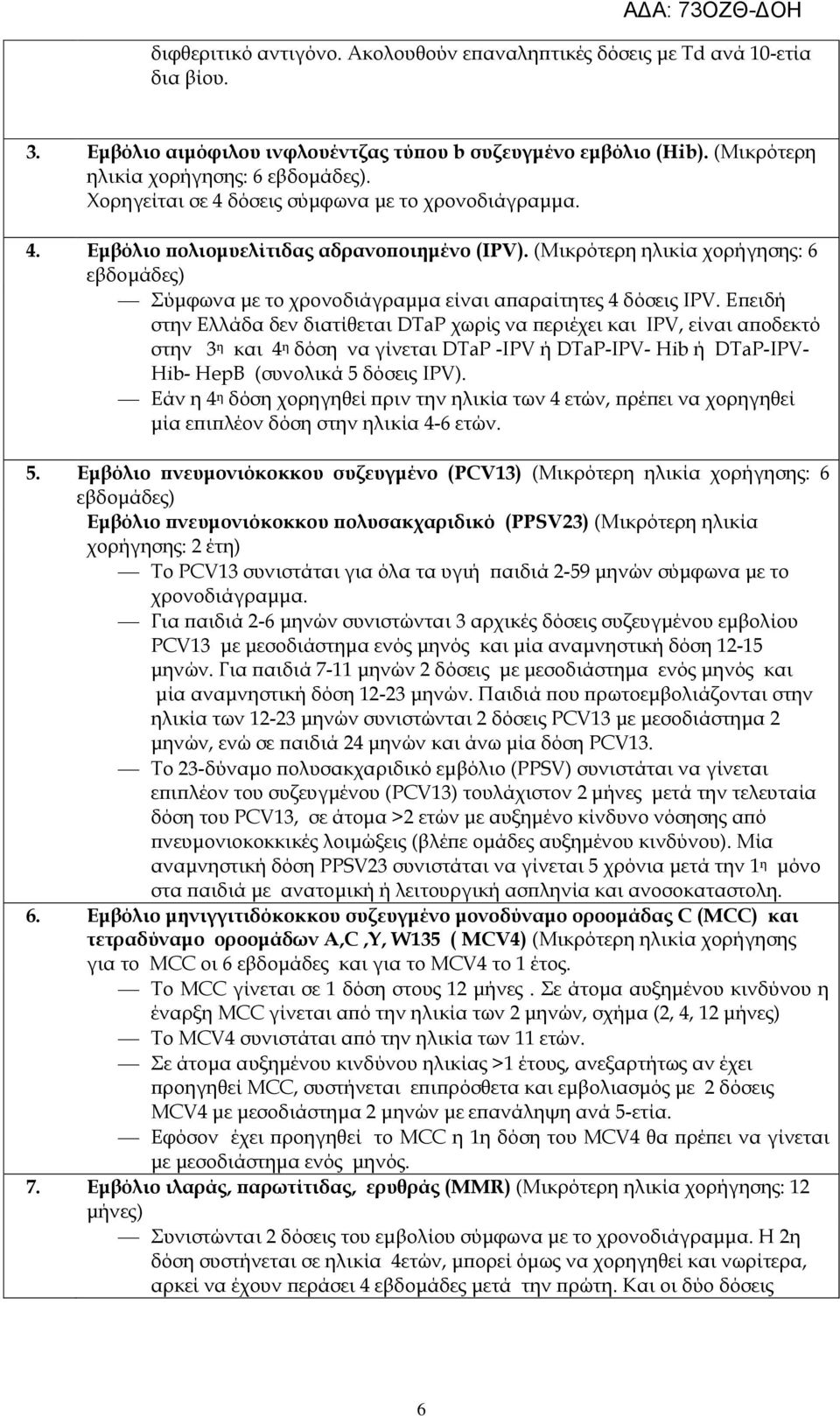 ΑΔΑ: 73ΟΖΘ-ΔΟΗ

διφθεριτικό αντιγόνο. Ακολουθούν επαναληπτικές δόσεις με Td ανά 10-ετία δια βίου.

3. Εμβόλιο αιμόφιλου ινφλουέντζας τύπου b συζευγμένο εμβόλιο (Hib). (Μικρότερη ηλικία χορήγησης: 6 εβδομάδες).
Χορηγείται σε 4 δόσεις σύμφωνα με το χρονοδιάγραμμα.

4. Εμβόλιο πολιομυελίτιδας αδρανοποιημένο (IPV). (Μικρότερη ηλικία χορήγησης: 6 εβδομάδες)
— Σύμφωνα με το χρονοδιάγραμμα είναι απαραίτητες 4 δόσεις IPV. Επειδή στην Ελλάδα δεν διατίθεται DTaP χωρίς να περιέχει και IPV, είναι αποδεκτό στην 3η και 4η δόση να γίνεται DTaP -IPV ή DTaP-IPV- Hib ή DTaP-IPV-Hib- HepB (συνολικά 5 δόσεις IPV).
— Εάν η 4η δόση χορηγηθεί πριν την ηλικία των 4 ετών, πρέπει να χορηγηθεί μία επιπλέον δόση στην ηλικία 4-6 ετών.

5. Εμβόλιο πνευμονιόκοκκου συζευγμένο (PCV13) (Μικρότερη ηλικία χορήγησης: 6 εβδομάδες)
Εμβόλιο πνευμονιόκοκκου πολυσακχαριδικό (PPSV23) (Μικρότερη ηλικία χορήγησης: 2 έτη)
— Το PCV13 συνιστάται για όλα τα υγιή παιδιά 2-59 μηνών σύμφωνα με το χρονοδιάγραμμα.
— Για παιδιά 2-6 μηνών συνιστώνται 3 αρχικές δόσεις συζευγμένου εμβολίου PCV13 με μεσοδιάστημα ενός μηνός και μία αναμνηστική δόση 12-15 μηνών. Για παιδιά 7-11 μηνών 2 δόσεις με μεσοδιάστημα ενός μηνός και μία αναμνηστική δόση 12-23 μηνών. Παιδιά που πρωτοεμβολιάζονται στην ηλικία των 12-23 μηνών συνιστώνται 2 δόσεις PCV13 με μεσοδιάστημα 2 μηνών, ενώ σε παιδιά 24 μηνών και άνω μία δόση PCV13.
— Το 23-δύναμο πολυσακχαριδικό εμβόλιο (PPSV) συνιστάται να γίνεται επιπλέον του συζευγμένου (PCV13) τουλάχιστον 2 μήνες μετά την τελευταία δόση του PCV13, σε άτομα >2 ετών με αυξημένο κίνδυνο νόσησης από πνευμονιοκοκκικές λοιμώξεις (βλέπε ομάδες αυξημένου κινδύνου). Μία αναμνηστική δόση PPSV23 συνιστάται να γίνεται 5 χρόνια μετά την 1η μόνο στα παιδιά με ανατομική ή λειτουργική ασπληνία και ανοσοκαταστολή.

6. Εμβόλιο μηνιγγιτιδόκοκκου συζευγμένο μονοδύναμο οροομάδας C (MCC) και τετραδύναμο οροομάδων A,C ,Y, W135 ( MCV4) (Μικρότερη ηλικία χορήγησης για το MCC οι 6 εβδομάδες και για το MCV4 το 1 έτος.
— Το MCC γίνεται σε 1 δόση στους 12 μήνες . Σε άτομα αυξημένου κινδύνου η έναρξη MCC γίνεται από την ηλικία των 2 μηνών, σχήμα (2, 4, 12 μήνες)
— Το MCV4 συνιστάται από την ηλικία των 11 ετών.
— Σε άτομα αυξημένου κινδύνου ηλικίας >1 έτους, ανεξαρτήτως αν έχει προηγηθεί MCC, συστήνεται επιπρόσθετα και εμβολιασμός με 2 δόσεις MCV4 με μεσοδιάστημα 2 μηνών με επανάληψη ανά 5-ετία.
— Εφόσον έχει προηγηθεί το MCC η 1η δόση του MCV4 θα πρέπει να γίνεται με μεσοδιάστημα ενός μηνός.

7. Εμβόλιο ιλαράς, παρωτίτιδας, ερυθράς (MMR) (Μικρότερη ηλικία χορήγησης: 12 μήνες)
— Συνιστώνται 2 δόσεις του εμβολίου σύμφωνα με το χρονοδιάγραμμα. Η 2η δόση συστήνεται σε ηλικία 4ετών, μπορεί όμως να χορηγηθεί και νωρίτερα, αρκεί να έχουν περάσει 4 εβδομάδες μετά την πρώτη. Και οι δύο δόσεις

6